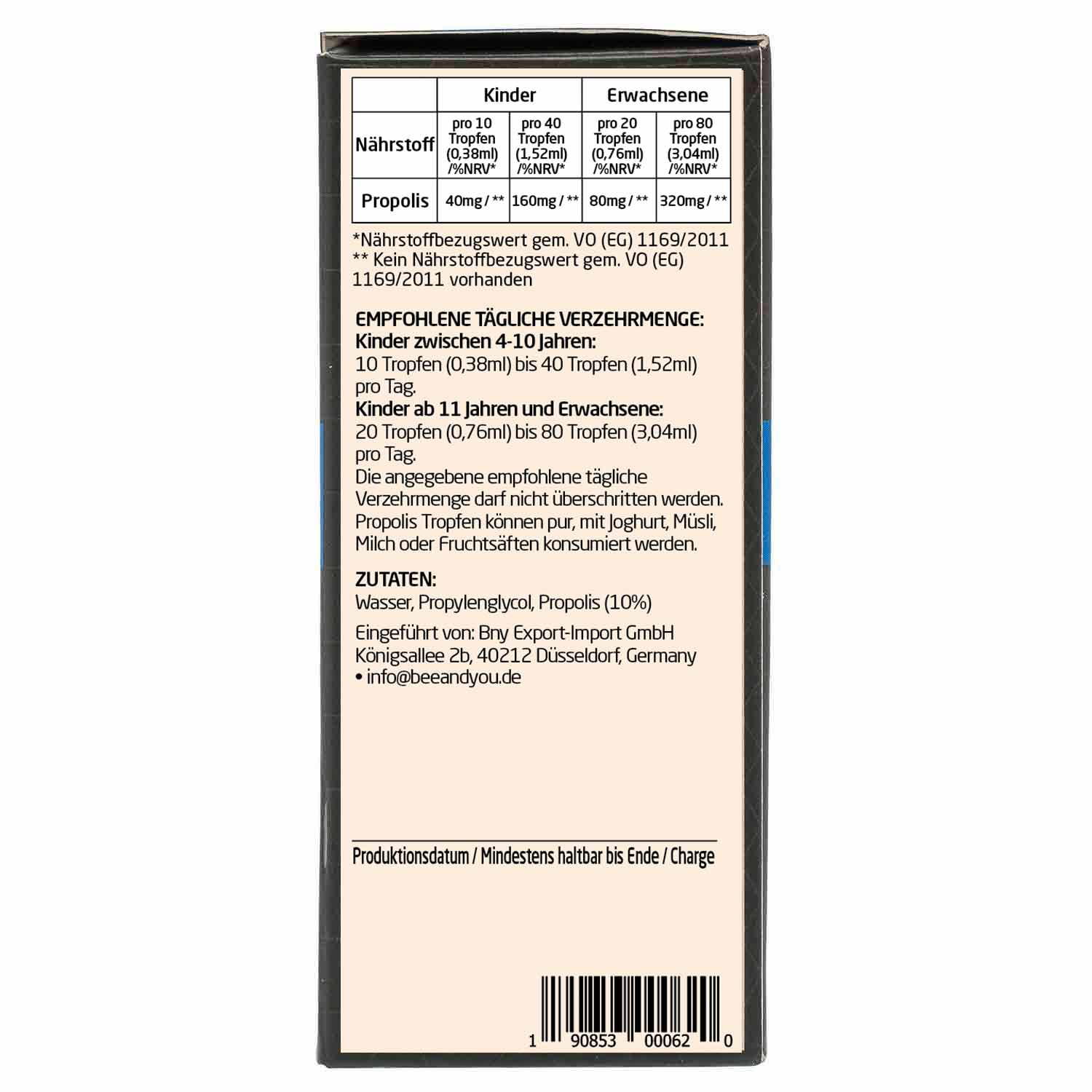 |  | Kinder |  | Erwachsene |  |
|---|---|---|---|---|
| Nährstoff | pro 10 Tropfen (0,38ml) /%NRV* | pro 40 Tropfen (1,52ml) /%NRV* | pro 20 Tropfen (0,76ml) /%NRV* | pro 80 Tropfen (3,04ml) /%NRV* |
| Propolis | 40mg / ** | 160mg / ** | 80mg / ** | 320mg / ** |

*Nährstoffbezugswert gem. VO (EG) 1169/2011
** Kein Nährstoffbezugswert gem. VO (EG) 1169/2011 vorhanden

EMPFOHLENE TÄGLICHE VERZEHRMENGE:
Kinder zwischen 4-10 Jahren:
10 Tropfen (0,38ml) bis 40 Tropfen (1,52ml) pro Tag.
Kinder ab 11 Jahren und Erwachsene:
20 Tropfen (0,76ml) bis 80 Tropfen (3,04ml) pro Tag.
Die angegebene empfohlene tägliche Verzehrmenge darf nicht überschritten werden. Propolis Tropfen können pur, mit Joghurt, Müsli, Milch oder Fruchtsäften konsumiert werden.

ZUTATEN:
Wasser, Propylenglycol, Propolis (10%)

Eingeführt von: Bny Export-Import GmbH
Königsallee 2b, 40212 Düsseldorf, Germany
• info@beeandyou.de

Produktionsdatum / Mindestens haltbar bis Ende / Charge

1 90853 00062 0